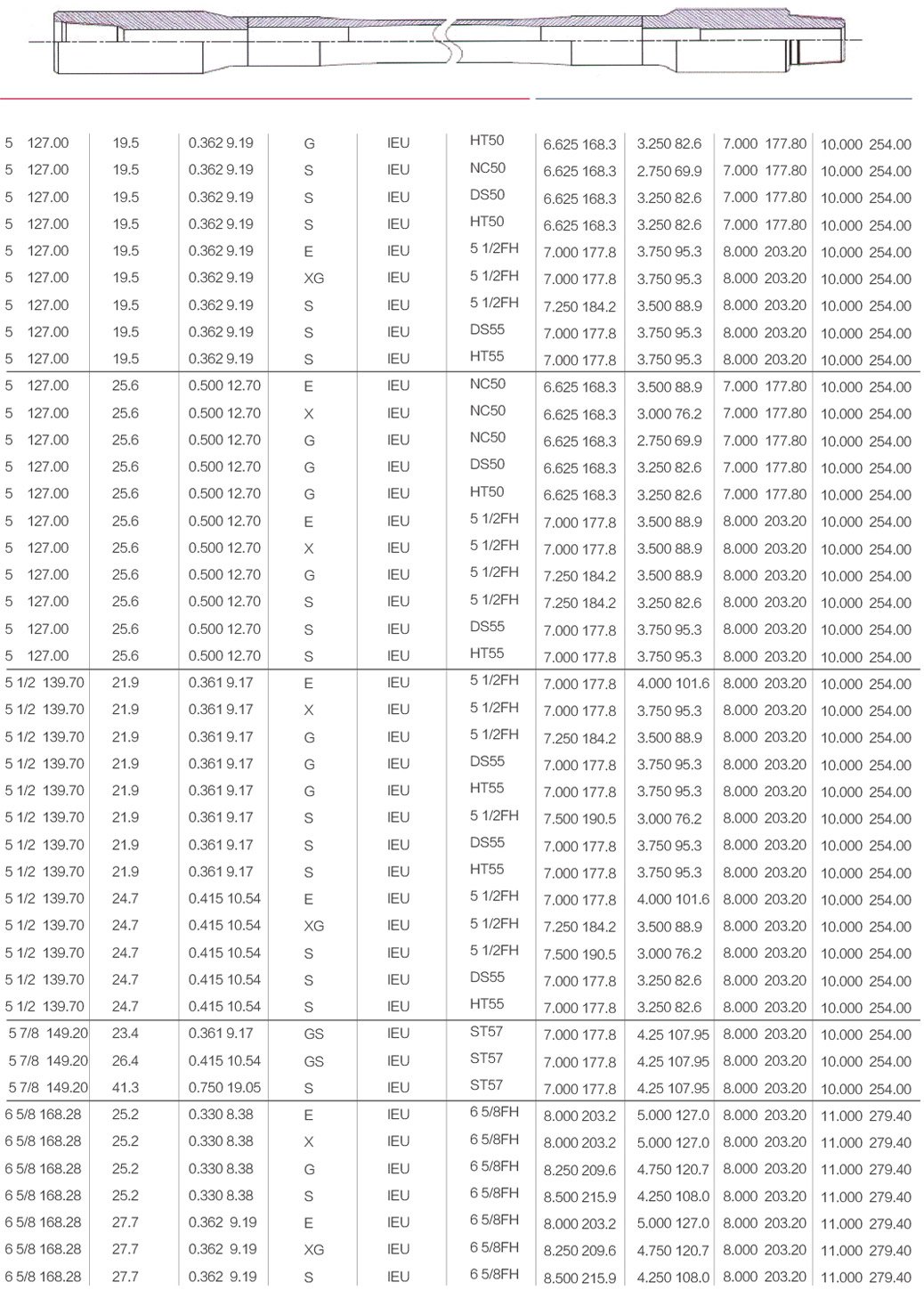 | | | | | | | | | | |
|---|---|---|---|---|---|---|---|---|---|
| 5 127.00 | 19.5 | 0.362 9.19 | G | IEU | HT50 | 6.625 168.3 | 3.250 82.6 | 7.000 177.80 | 10.000 254.00 |
| 5 127.00 | 19.5 | 0.362 9.19 | S | IEU | NC50 | 6.625 168.3 | 2.750 69.9 | 7.000 177.80 | 10.000 254.00 |
| 5 127.00 | 19.5 | 0.362 9.19 | S | IEU | DS50 | 6.625 168.3 | 3.250 82.6 | 7.000 177.80 | 10.000 254.00 |
| 5 127.00 | 19.5 | 0.362 9.19 | S | IEU | HT50 | 6.625 168.3 | 3.250 82.6 | 7.000 177.80 | 10.000 254.00 |
| 5 127.00 | 19.5 | 0.362 9.19 | E | IEU | 5 1/2FH | 7.000 177.8 | 3.750 95.3 | 8.000 203.20 | 10.000 254.00 |
| 5 127.00 | 19.5 | 0.362 9.19 | XG | IEU | 5 1/2FH | 7.000 177.8 | 3.750 95.3 | 8.000 203.20 | 10.000 254.00 |
| 5 127.00 | 19.5 | 0.362 9.19 | S | IEU | 5 1/2FH | 7.250 184.2 | 3.500 88.9 | 8.000 203.20 | 10.000 254.00 |
| 5 127.00 | 19.5 | 0.362 9.19 | S | IEU | DS55 | 7.000 177.8 | 3.750 95.3 | 8.000 203.20 | 10.000 254.00 |
| 5 127.00 | 19.5 | 0.362 9.19 | S | IEU | HT55 | 7.000 177.8 | 3.750 95.3 | 8.000 203.20 | 10.000 254.00 |
| 5 127.00 | 25.6 | 0.500 12.70 | E | IEU | NC50 | 6.625 168.3 | 3.500 88.9 | 7.000 177.80 | 10.000 254.00 |
| 5 127.00 | 25.6 | 0.500 12.70 | X | IEU | NC50 | 6.625 168.3 | 3.000 76.2 | 7.000 177.80 | 10.000 254.00 |
| 5 127.00 | 25.6 | 0.500 12.70 | G | IEU | NC50 | 6.625 168.3 | 2.750 69.9 | 7.000 177.80 | 10.000 254.00 |
| 5 127.00 | 25.6 | 0.500 12.70 | G | IEU | DS50 | 6.625 168.3 | 3.250 82.6 | 7.000 177.80 | 10.000 254.00 |
| 5 127.00 | 25.6 | 0.500 12.70 | G | IEU | HT50 | 6.625 168.3 | 3.250 82.6 | 7.000 177.80 | 10.000 254.00 |
| 5 127.00 | 25.6 | 0.500 12.70 | E | IEU | 5 1/2FH | 7.000 177.8 | 3.500 88.9 | 8.000 203.20 | 10.000 254.00 |
| 5 127.00 | 25.6 | 0.500 12.70 | X | IEU | 5 1/2FH | 7.000 177.8 | 3.500 88.9 | 8.000 203.20 | 10.000 254.00 |
| 5 127.00 | 25.6 | 0.500 12.70 | G | IEU | 5 1/2FH | 7.250 184.2 | 3.500 88.9 | 8.000 203.20 | 10.000 254.00 |
| 5 127.00 | 25.6 | 0.500 12.70 | S | IEU | 5 1/2FH | 7.250 184.2 | 3.250 82.6 | 8.000 203.20 | 10.000 254.00 |
| 5 127.00 | 25.6 | 0.500 12.70 | S | IEU | DS55 | 7.000 177.8 | 3.750 95.3 | 8.000 203.20 | 10.000 254.00 |
| 5 127.00 | 25.6 | 0.500 12.70 | S | IEU | HT55 | 7.000 177.8 | 3.750 95.3 | 8.000 203.20 | 10.000 254.00 |
| 5 1/2 139.70 | 21.9 | 0.361 9.17 | E | IEU | 5 1/2FH | 7.000 177.8 | 4.000 101.6 | 8.000 203.20 | 10.000 254.00 |
| 5 1/2 139.70 | 21.9 | 0.361 9.17 | X | IEU | 5 1/2FH | 7.000 177.8 | 3.750 95.3 | 8.000 203.20 | 10.000 254.00 |
| 5 1/2 139.70 | 21.9 | 0.361 9.17 | G | IEU | 5 1/2FH | 7.250 184.2 | 3.500 88.9 | 8.000 203.20 | 10.000 254.00 |
| 5 1/2 139.70 | 21.9 | 0.361 9.17 | G | IEU | DS55 | 7.000 177.8 | 3.750 95.3 | 8.000 203.20 | 10.000 254.00 |
| 5 1/2 139.70 | 21.9 | 0.361 9.17 | G | IEU | HT55 | 7.000 177.8 | 3.750 95.3 | 8.000 203.20 | 10.000 254.00 |
| 5 1/2 139.70 | 21.9 | 0.361 9.17 | S | IEU | 5 1/2FH | 7.500 190.5 | 3.000 76.2 | 8.000 203.20 | 10.000 254.00 |
| 5 1/2 139.70 | 21.9 | 0.361 9.17 | S | IEU | DS55 | 7.000 177.8 | 3.750 95.3 | 8.000 203.20 | 10.000 254.00 |
| 5 1/2 139.70 | 21.9 | 0.361 9.17 | S | IEU | HT55 | 7.000 177.8 | 3.750 95.3 | 8.000 203.20 | 10.000 254.00 |
| 5 1/2 139.70 | 24.7 | 0.415 10.54 | E | IEU | 5 1/2FH | 7.000 177.8 | 4.000 101.6 | 8.000 203.20 | 10.000 254.00 |
| 5 1/2 139.70 | 24.7 | 0.415 10.54 | XG | IEU | 5 1/2FH | 7.250 184.2 | 3.500 88.9 | 8.000 203.20 | 10.000 254.00 |
| 5 1/2 139.70 | 24.7 | 0.415 10.54 | S | IEU | 5 1/2FH | 7.500 190.5 | 3.000 76.2 | 8.000 203.20 | 10.000 254.00 |
| 5 1/2 139.70 | 24.7 | 0.415 10.54 | S | IEU | DS55 | 7.000 177.8 | 3.250 82.6 | 8.000 203.20 | 10.000 254.00 |
| 5 1/2 139.70 | 24.7 | 0.415 10.54 | S | IEU | HT55 | 7.000 177.8 | 3.250 82.6 | 8.000 203.20 | 10.000 254.00 |
| 5 7/8 149.20 | 23.4 | 0.361 9.17 | GS | IEU | ST57 | 7.000 177.8 | 4.25 107.95 | 8.000 203.20 | 10.000 254.00 |
| 5 7/8 149.20 | 26.4 | 0.415 10.54 | GS | IEU | ST57 | 7.000 177.8 | 4.25 107.95 | 8.000 203.20 | 10.000 254.00 |
| 5 7/8 149.20 | 41.3 | 0.750 19.05 | S | IEU | ST57 | 7.000 177.8 | 4.25 107.95 | 8.000 203.20 | 10.000 254.00 |
| 6 5/8 168.28 | 25.2 | 0.330 8.38 | E | IEU | 6 5/8FH | 8.000 203.2 | 5.000 127.0 | 8.000 203.20 | 11.000 279.40 |
| 6 5/8 168.28 | 25.2 | 0.330 8.38 | X | IEU | 6 5/8FH | 8.000 203.2 | 5.000 127.0 | 8.000 203.20 | 11.000 279.40 |
| 6 5/8 168.28 | 25.2 | 0.330 8.38 | G | IEU | 6 5/8FH | 8.250 209.6 | 4.750 120.7 | 8.000 203.20 | 11.000 279.40 |
| 6 5/8 168.28 | 25.2 | 0.330 8.38 | S | IEU | 6 5/8FH | 8.500 215.9 | 4.250 108.0 | 8.000 203.20 | 11.000 279.40 |
| 6 5/8 168.28 | 27.7 | 0.362 9.19 | E | IEU | 6 5/8FH | 8.000 203.2 | 5.000 127.0 | 8.000 203.20 | 11.000 279.40 |
| 6 5/8 168.28 | 27.7 | 0.362 9.19 | XG | IEU | 6 5/8FH | 8.250 209.6 | 4.750 120.7 | 8.000 203.20 | 11.000 279.40 |
| 6 5/8 168.28 | 27.7 | 0.362 9.19 | S | IEU | 6 5/8FH | 8.500 215.9 | 4.250 108.0 | 8.000 203.20 | 11.000 279.40 |